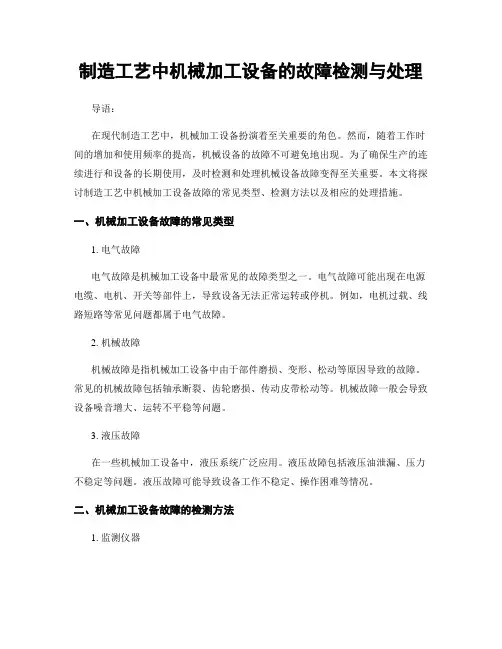 制造工艺中机械加工设备的故障检测与处理

导语：

在现代制造工艺中，机械加工设备扮演着至关重要的角色。然而，随着工作时间的增加和使用频率的提高，机械设备的故障不可避免地出现。为了确保生产的连续进行和设备的长期使用，及时检测和处理机械设备故障变得至关重要。本文将探讨制造工艺中机械加工设备故障的常见类型、检测方法以及相应的处理措施。

一、机械加工设备故障的常见类型

1. 电气故障

电气故障是机械加工设备中最常见的故障类型之一。电气故障可能出现在电源电缆、电机、开关等部件上，导致设备无法正常运转或停机。例如，电机过载、线路短路等常见问题都属于电气故障。

2. 机械故障

机械故障是指机械加工设备中由于部件磨损、变形、松动等原因导致的故障。常见的机械故障包括轴承断裂、齿轮磨损、传动皮带松动等。机械故障一般会导致设备噪音增大、运转不平稳等问题。

3. 液压故障

在一些机械加工设备中，液压系统广泛应用。液压故障包括液压油泄漏、压力不稳定等问题。液压故障可能导致设备工作不稳定、操作困难等情况。

二、机械加工设备故障的检测方法

1. 监测仪器